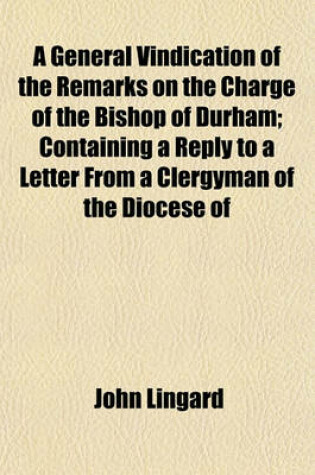 A General Vindication of the Remarks on the Charge of the Bishop of Durham; Containing a Reply to a Letter From a Clergyman of the Diocese of

John Lingard